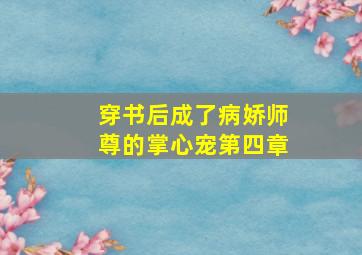 穿书后成了病娇师尊的掌心宠第四章